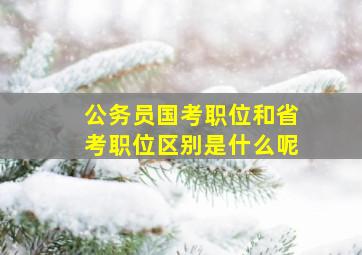 公务员国考职位和省考职位区别是什么呢